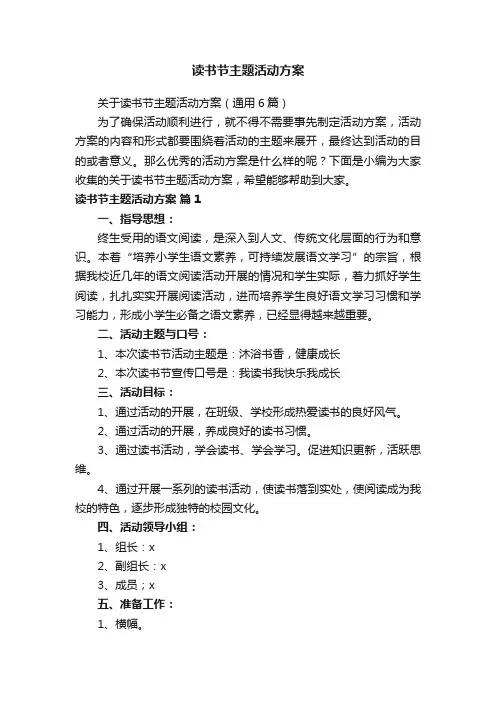 读书节主题活动方案

关于读书节主题活动方案（通用6篇）

为了确保活动顺利进行，就不得不需要事先制定活动方案，活动方案的内容和形式都要围绕着活动的主题来展开，最终达到活动的目的或者意义。那么优秀的活动方案是什么样的呢？下面是小编为大家收集的关于读书节主题活动方案，希望能够帮助到大家。

读书节主题活动方案 篇1

一、指导思想：

终生受用的语文阅读，是深入到人文、传统文化层面的行为和意识。本着“培养小学生语文素养，可持续发展语文学习”的宗旨，根据我校近几年的语文阅读活动开展的情况和学生实际，着力抓好学生阅读，扎扎实实开展阅读活动，进而培养学生良好语文学习习惯和学习能力，形成小学生必备之语文素养，已经显得越来越重要。

二、活动主题与口号：

1、本次读书节活动主题是：沐浴书香，健康成长

2、本次读书节宣传口号是：我读书我快乐我成长

三、活动目标：

1、通过活动的开展，在班级、学校形成热爱读书的良好风气。

2、通过活动的开展，养成良好的读书习惯。

3、通过读书活动，学会读书、学会学习。促进知识更新，活跃思维。

4、通过开展一系列的读书活动，使读书落到实处，使阅读成为我校的特色，逐步形成独特的校园文化。

四、活动领导小组：

1、组长：x

2、副组长：x

3、成员；x

五、准备工作：

1、横幅。